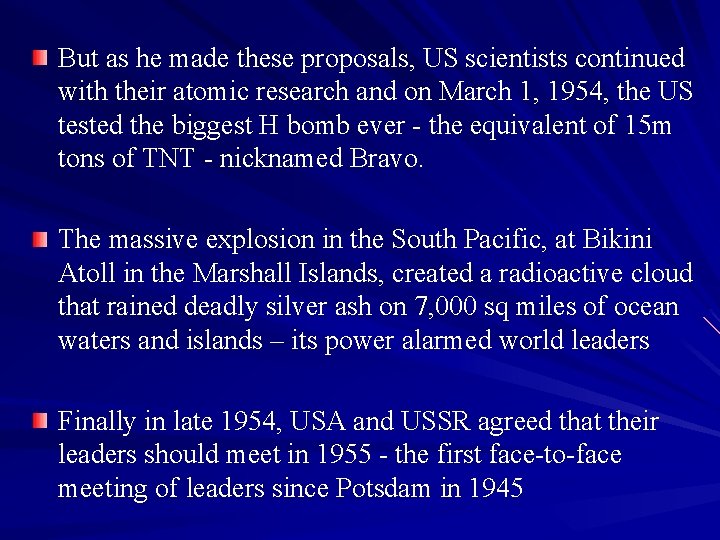 • But as he made these proposals, US scientists continued with their atomic research and on March 1, 1954, the US tested the biggest H bomb ever - the equivalent of 15m tons of TNT - nicknamed Bravo.

• The massive explosion in the South Pacific, at Bikini Atoll in the Marshall Islands, created a radioactive cloud that rained deadly silver ash on 7,000 sq miles of ocean waters and islands – its power alarmed world leaders

• Finally in late 1954, USA and USSR agreed that their leaders should meet in 1955 - the first face-to-face meeting of leaders since Potsdam in 1945